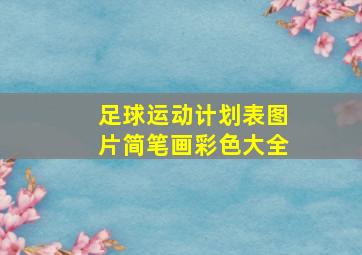 足球运动计划表图片简笔画彩色大全